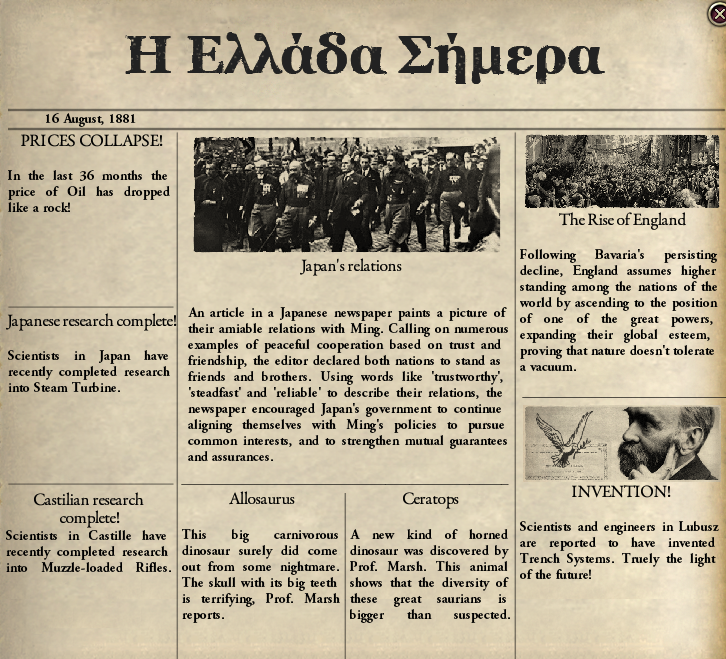 Η Ελλάδα Σήμερα

16 August, 1881

PRICES COLLAPSE!

In the last 36 months the price of Oil has dropped like a rock!

Japanese research complete!

Scientists in Japan have recently completed research into Steam Turbine.

Castilian research complete!

Scientists in Castille have recently completed research into Muzzle-loaded Rifles.

Japan's relations

An article in a Japanese newspaper paints a picture of their amiable relations with Ming. Calling on numerous examples of peaceful cooperation based on trust and friendship, the editor declared both nations to stand as friends and brothers. Using words like 'trustworthy', 'steadfast' and 'reliable' to describe their relations, the newspaper encouraged Japan's government to continue aligning themselves with Ming's policies to pursue common interests, and to strengthen mutual guarantees and assurances.

Allosaurus

This big carnivorous dinosaur surely did come out from some nightmare. The skull with its big teeth is terrifying, Prof. Marsh reports.

Ceratops

A new kind of horned dinosaur was discovered by Prof. Marsh. This animal shows that the diversity of these great saurians is bigger than suspected.

The Rise of England

Following Bavaria's persisting decline, England assumes higher standing among the nations of the world by ascending to the position of one of the great powers, expanding their global esteem, proving that nature doesn't tolerate a vacuum.

INVENTION!

Scientists and engineers in Lubusz are reported to have invented Trench Systems. Truely the light of the future!